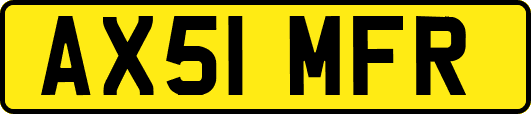 AX51 MFR